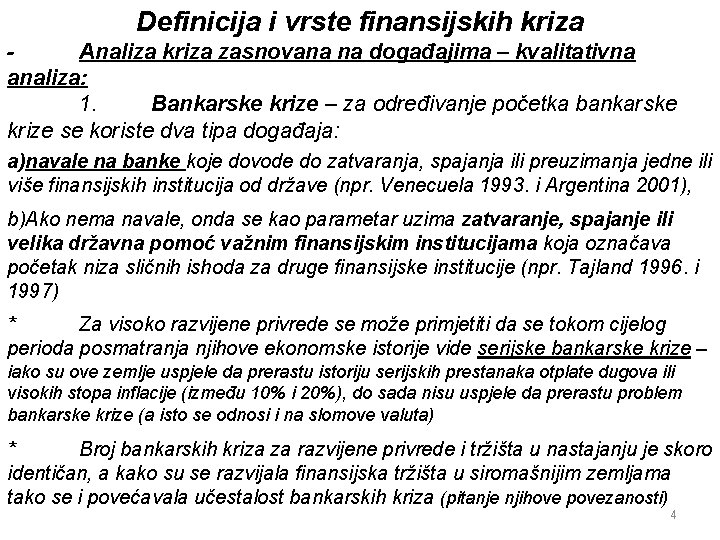 Definicija i vrste finansijskih kriza

- Analiza kriza zasnovana na događajima – kvalitativna analiza:

1. Bankarske krize – za određivanje početka bankarske krize se koriste dva tipa događaja:

a)navale na banke koje dovode do zatvaranja, spajanja ili preuzimanja jedne ili više finansijskih institucija od države (npr. Venecuela 1993. i Argentina 2001),

b)Ako nema navale, onda se kao parametar uzima zatvaranje, spajanje ili velika državna pomoć važnim finansijskim institucijama koja označava početak niza sličnih ishoda za druge finansijske institucije (npr. Tajland 1996. i 1997)

* Za visoko razvijene privrede se može primjetiti da se tokom cijelog perioda posmatranja njihove ekonomske istorije vide serijske bankarske krize – iako su ove zemlje uspjele da prerastu istoriju serijskih prestanaka otplate dugova ili visokih stopa inflacije (između 10% i 20%), do sada nisu uspjele da prerastu problem bankarske krize (a isto se odnosi i na slomove valuta)

* Broj bankarskih kriza za razvijene privrede i tržišta u nastajanju je skoro identičan, a kako su se razvijala finansijska tržišta u siromašnijim zemljama tako se i povećavala učestalost bankarskih kriza (pitanje njihove povezanosti)

4